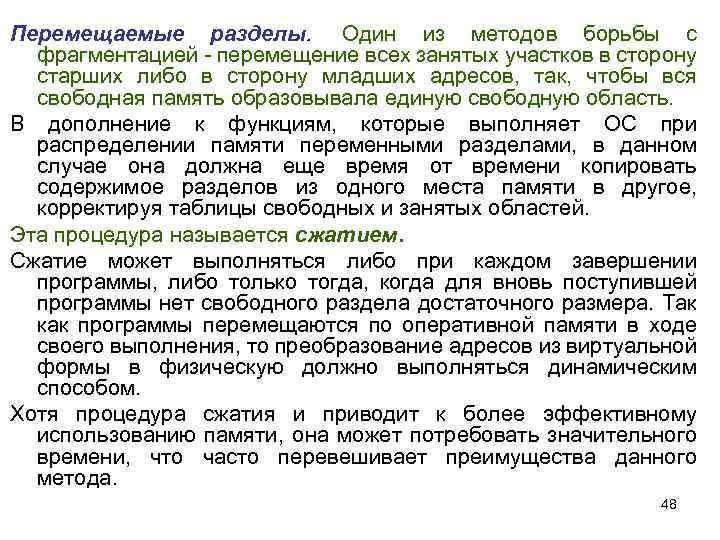 Перемещаемые разделы. Один из методов борьбы с фрагментацией - перемещение всех занятых участков в сторону старших либо в сторону младших адресов, так, чтобы вся свободная память образовывала единую свободную область.

В дополнение к функциям, которые выполняет ОС при распределении памяти переменными разделами, в данном случае она должна еще время от времени копировать содержимое разделов из одного места памяти в другое, корректируя таблицы свободных и занятых областей.

Эта процедура называется сжатием.

Сжатие может выполняться либо при каждом завершении программы, либо только тогда, когда для вновь поступившей программы нет свободного раздела достаточного размера. Так как программы перемещаются по оперативной памяти в ходе своего выполнения, то преобразование адресов из виртуальной формы в физическую должно выполняться динамическим способом.

Хотя процедура сжатия и приводит к более эффективному использованию памяти, она может потребовать значительного времени, что часто перевешивает преимущества данного метода.

48